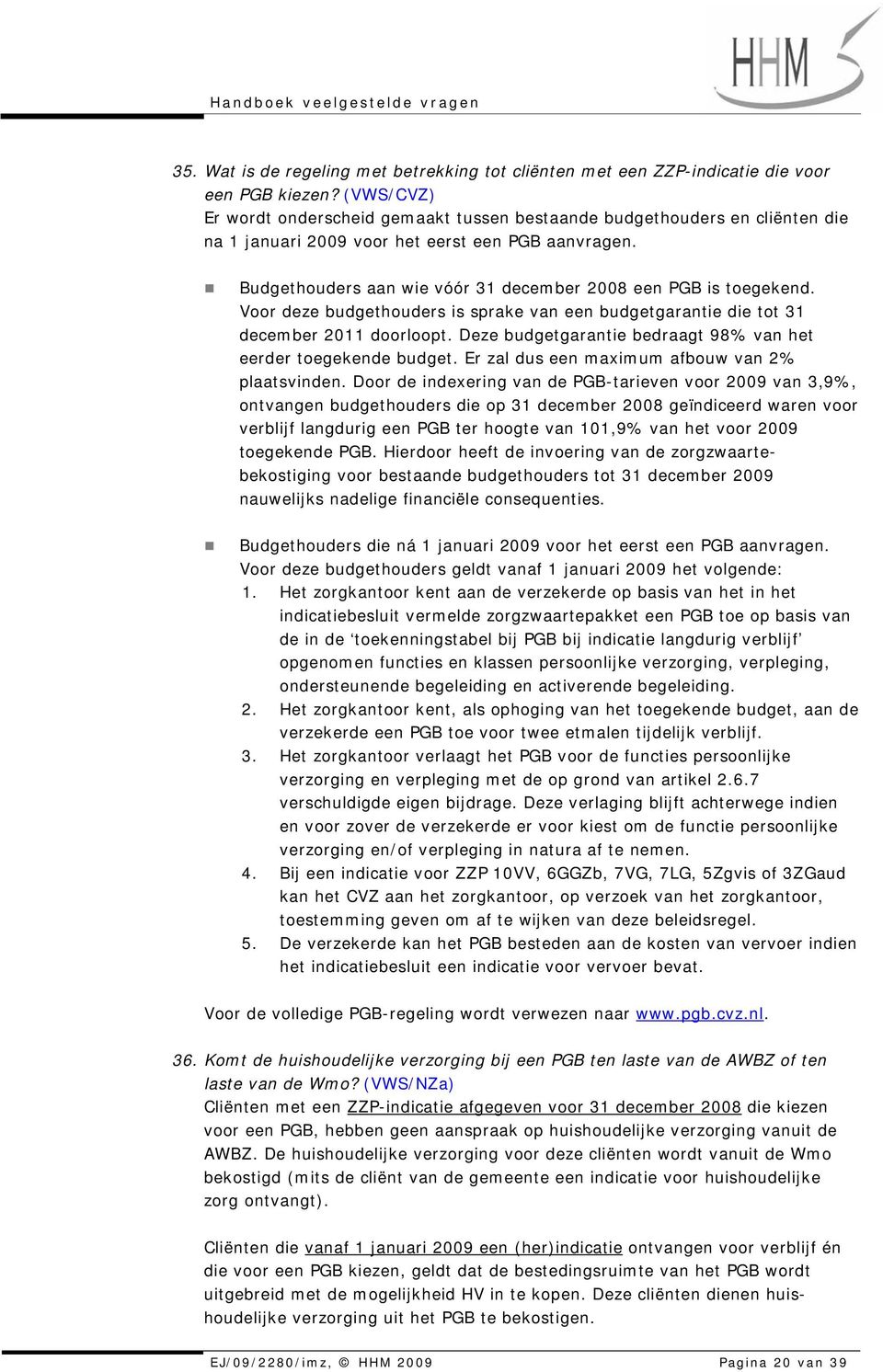 Handboek veelgestelde vragen

HHM

35. Wat is de regeling met betrekking tot cliënten met een ZZP-indicatie die voor een PGB kiezen? (VWS/CVZ)
Er wordt onderscheid gemaakt tussen bestaande budgethouders en cliënten die na 1 januari 2009 voor het eerst een PGB aanvragen.

Budgethouders aan wie vóór 31 december 2008 een PGB is toegekend. Voor deze budgethouders is sprake van een budgetgarantie die tot 31 december 2011 doorloopt. Deze budgetgarantie bedraagt 98% van het eerder toegekende budget. Er zal dus een maximum afbouw van 2% plaatsvinden. Door de indexering van de PGB-tarieven voor 2009 van 3,9%, ontvangen budgethouders die op 31 december 2008 geïndiceerd waren voor verblijf langdurig een PGB ter hoogte van 101,9% van het voor 2009 toegekende PGB. Hierdoor heeft de invoering van de zorgzwaartebekostiging voor bestaande budgethouders tot 31 december 2009 nauwelijks nadelige financiële consequenties.

Budgethouders die ná 1 januari 2009 voor het eerst een PGB aanvragen. Voor deze budgethouders geldt vanaf 1 januari 2009 het volgende:
1. Het zorgkantoor kent aan de verzekerde op basis van het in het indicatiebesluit vermelde zorgzwaartepakket een PGB toe op basis van de in de ‘toekenningstabel bij PGB bij indicatie langdurig verblijf’ opgenomen functies en klassen persoonlijke verzorging, verpleging, ondersteunende begeleiding en activerende begeleiding.
2. Het zorgkantoor kent, als ophoging van het toegekende budget, aan de verzekerde een PGB toe voor twee etmalen tijdelijk verblijf.
3. Het zorgkantoor verlaagt het PGB voor de functies persoonlijke verzorging en verpleging met de op grond van artikel 2.6.7 verschuldigde eigen bijdrage. Deze verlaging blijft achterwege indien en voor zover de verzekerde er voor kiest om de functie persoonlijke verzorging en/of verpleging in natura af te nemen.
4. Bij een indicatie voor ZZP 10VV, 6GGZb, 7VG, 7LG, 5Zgvis of 3ZGaud kan het CVZ aan het zorgkantoor, op verzoek van het zorgkantoor, toestemming geven om af te wijken van deze beleidsregel.
5. De verzekerde kan het PGB besteden aan de kosten van vervoer indien het indicatiebesluit een indicatie voor vervoer bevat.

Voor de volledige PGB-regeling wordt verwezen naar www.pgb.cvz.nl.

36. Komt de huishoudelijke verzorging bij een PGB ten laste van de AWBZ of ten laste van de Wmo? (VWS/NZa)
Cliënten met een ZZP-indicatie afgegeven voor 31 december 2008 die kiezen voor een PGB, hebben geen aanspraak op huishoudelijke verzorging vanuit de AWBZ. De huishoudelijke verzorging voor deze cliënten wordt vanuit de Wmo bekostigd (mits de cliënt van de gemeente een indicatie voor huishoudelijke zorg ontvangt).

Cliënten die vanaf 1 januari 2009 een (her)indicatie ontvangen voor verblijf én die voor een PGB kiezen, geldt dat de bestedingsruimte van het PGB wordt uitgebreid met de mogelijkheid HV in te kopen. Deze cliënten dienen huishoudelijke verzorging uit het PGB te bekostigen.

EJ/09/2280/imz, © HHM 2009 Pagina 20 van 39